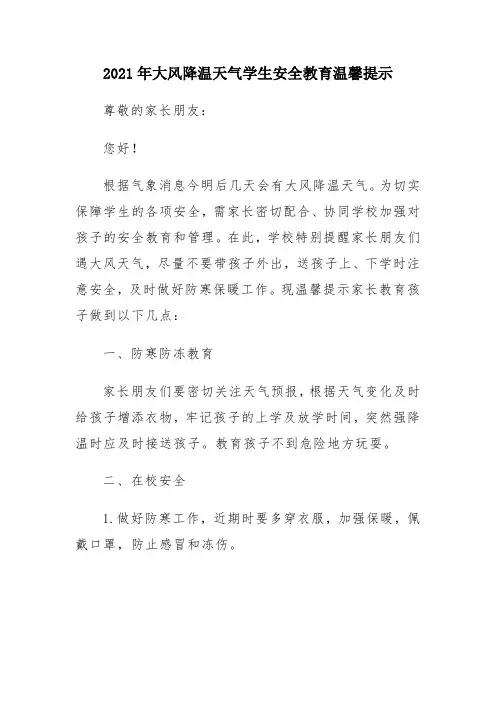 2021年大风降温天气学生安全教育温馨提示

尊敬的家长朋友：

您好！

根据气象消息今明后几天会有大风降温天气。为切实保障学生的各项安全，需家长密切配合、协同学校加强对孩子的安全教育和管理。在此，学校特别提醒家长朋友们遇大风天气，尽量不要带孩子外出，送孩子上、下学时注意安全，及时做好防寒保暖工作。现温馨提示家长教育孩子做到以下几点：

一、防寒防冻教育

家长朋友们要密切关注天气预报，根据天气变化及时给孩子增添衣物，牢记孩子的上学及放学时间，突然强降温时应及时接送孩子。教育孩子不到危险地方玩耍。

二、在校安全

1.做好防寒工作，近期时要多穿衣服，加强保暖，佩戴口罩，防止感冒和冻伤。